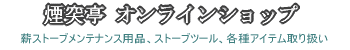 煙突亭 オンラインショップ

薪ストーブメンテナンス用品、ストーブツール、各種アイテム取り扱い